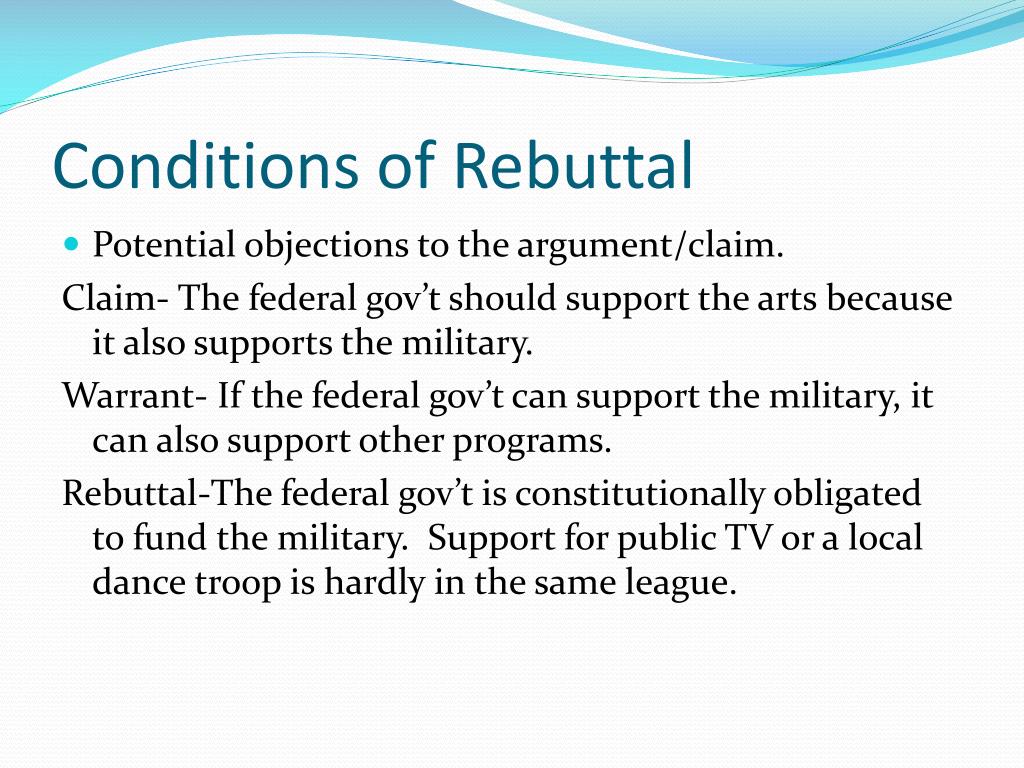 Conditions of Rebuttal

Potential objections to the argument/claim.

Claim- The federal gov’t should support the arts because it also supports the military.

Warrant- If the federal gov’t can support the military, it can also support other programs.

Rebuttal-The federal gov’t is constitutionally obligated to fund the military. Support for public TV or a local dance troop is hardly in the same league.